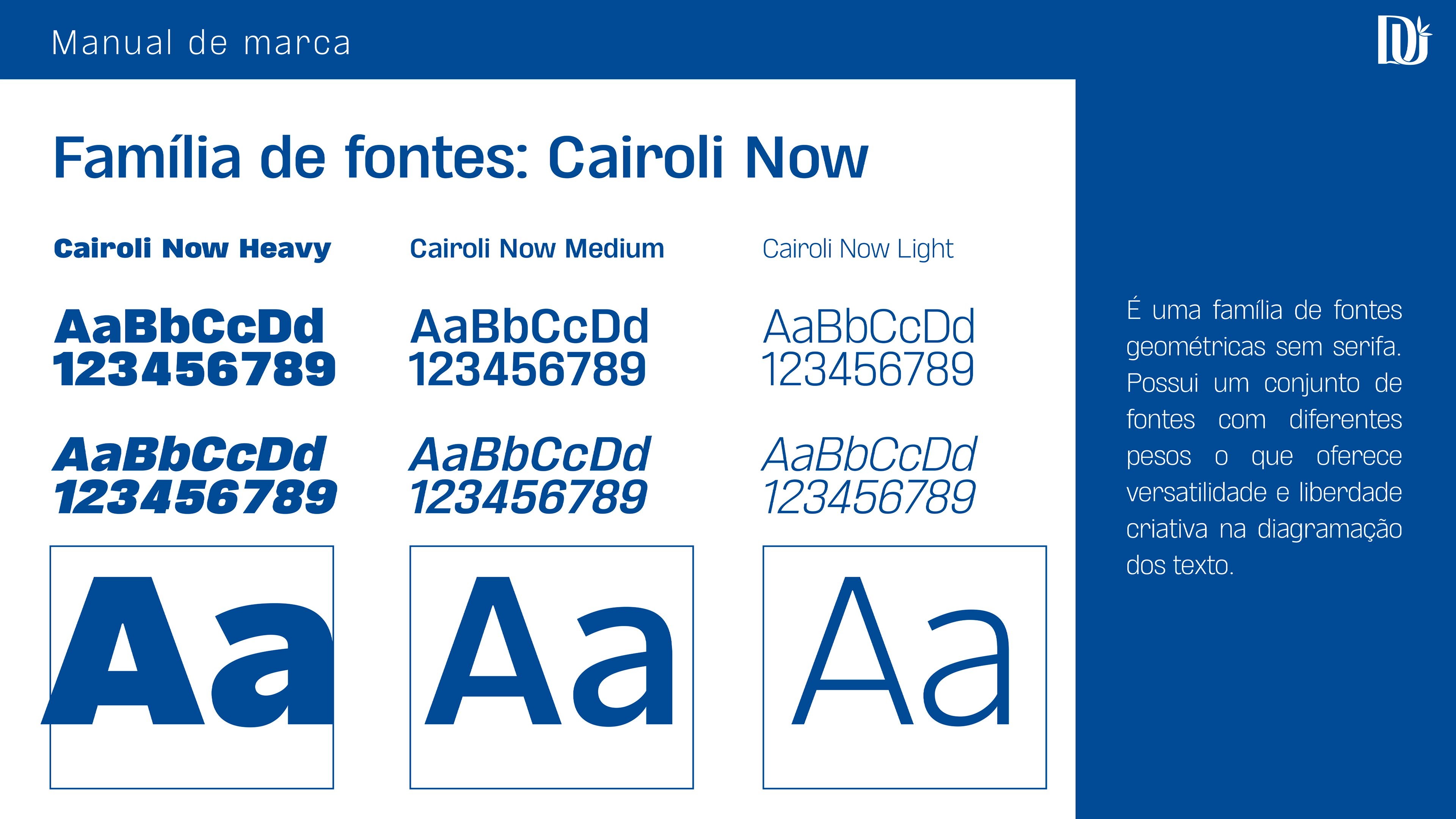 Manual de marca

Família de fontes: Cairoli Now

Cairoli Now Heavy

AaBbCcDd
123456789

AaBbCcDd
123456789

Aa

Cairoli Now Medium

AaBbCcDd
123456789

AaBbCcDd
123456789

Aa

Cairoli Now Light

AaBbCcDd
123456789

AaBbCcDd
123456789

Aa

É uma família de fontes geométricas sem serifa. Possui um conjunto de fontes com diferentes pesos o que oferece versatilidade e liberdade criativa na diagramação dos texto.